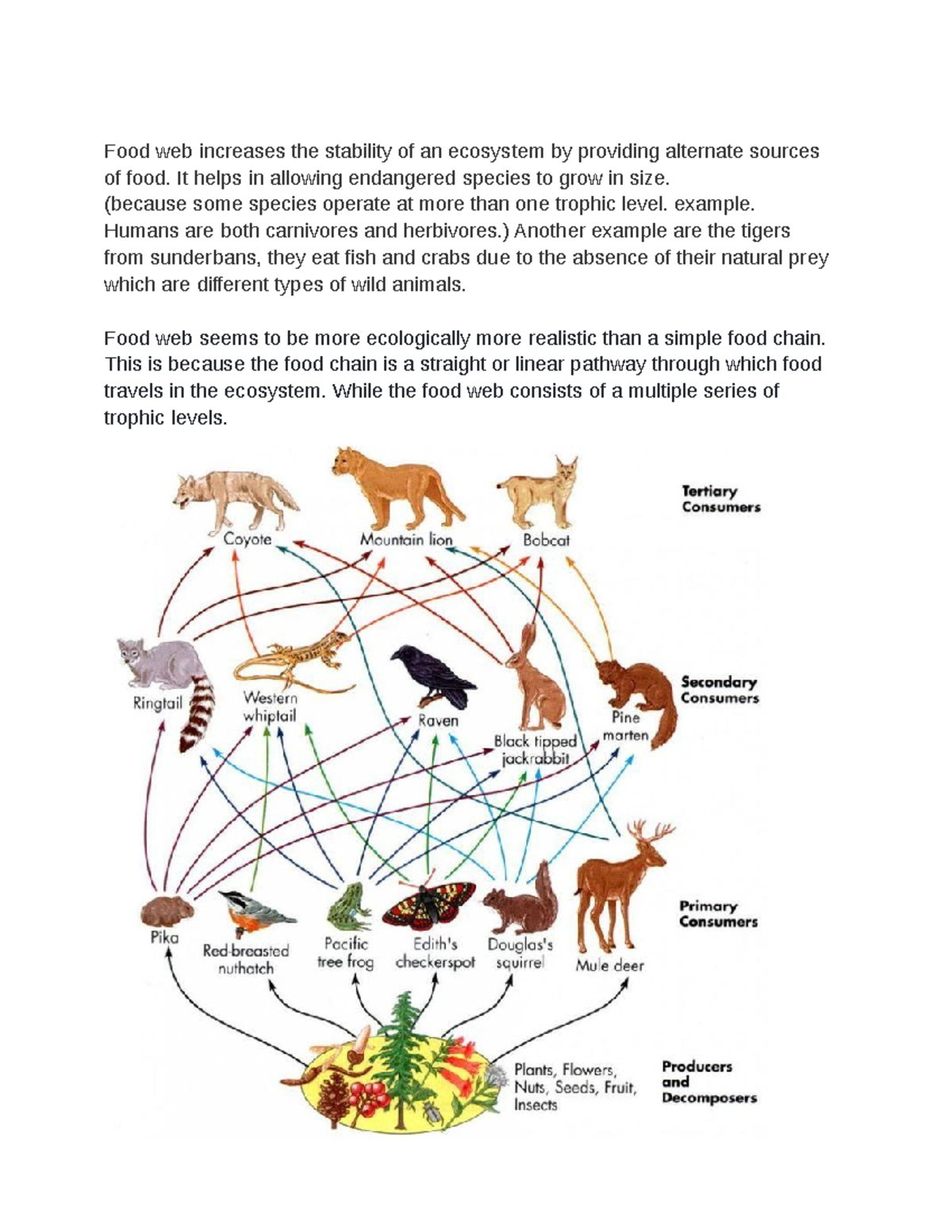 Food web increases the stability of an ecosystem by providing alternate sources of food. It helps in allowing endangered species to grow in size.
(because some species operate at more than one trophic level. example. Humans are both carnivores and herbivores.) Another example are the tigers from sunderbans, they eat fish and crabs due to the absence of their natural prey which are different types of wild animals.

Food web seems to be more ecologically more realistic than a simple food chain. This is because the food chain is a straight or linear pathway through which food travels in the ecosystem. While the food web consists of a multiple series of trophic levels.

Coyote
Mountain lion
Bobcat
Tertiary Consumers
Ringtail
Western whiptail
Raven
Black tipped jackrabbit
Pine marten
Secondary Consumers
Pika
Red-breasted nuthatch
Pacific tree frog
Edith's checkerspot
Douglas's squirrel
Mule deer
Primary Consumers
Plants, Flowers, Nuts, Seeds, Fruit, Insects
Producers and Decomposers